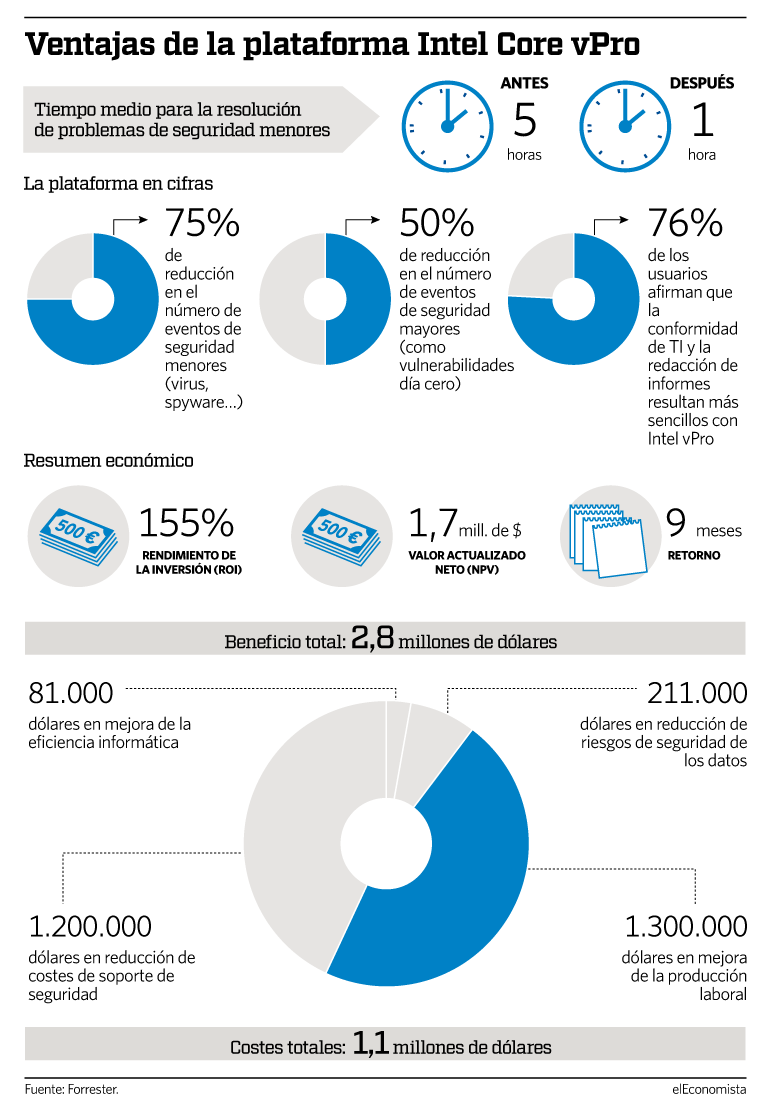 Ventajas de la plataforma Intel Core vPro

Tiempo medio para la resolución de problemas de seguridad menores

ANTES
5
horas

DESPUÉS
1
hora

La plataforma en cifras

75%
de reducción en el número de eventos de seguridad menores (virus, spyware...)

50%
de reducción en el número de eventos de seguridad mayores (como vulnerabilidades día cero)

76%
de los usuarios afirman que la conformidad de TI y la redacción de informes resultan más sencillos con Intel vPro

Resumen económico

500 €
155%
RENDIMIENTO DE LA INVERSIÓN (ROI)

500 €
1,7 mill. de $
VALOR ACTUALIZADO NETO (NPV)

9 meses
RETORNO

Beneficio total: 2,8 millones de dólares

81.000
dólares en mejora de la eficiencia informática

211.000
dólares en reducción de riesgos de seguridad de los datos

1.200.000
dólares en reducción de costes de soporte de seguridad

1.300.000
dólares en mejora de la producción laboral

Costes totales: 1,1 millones de dólares

Fuente: Forrester.

elEconomista